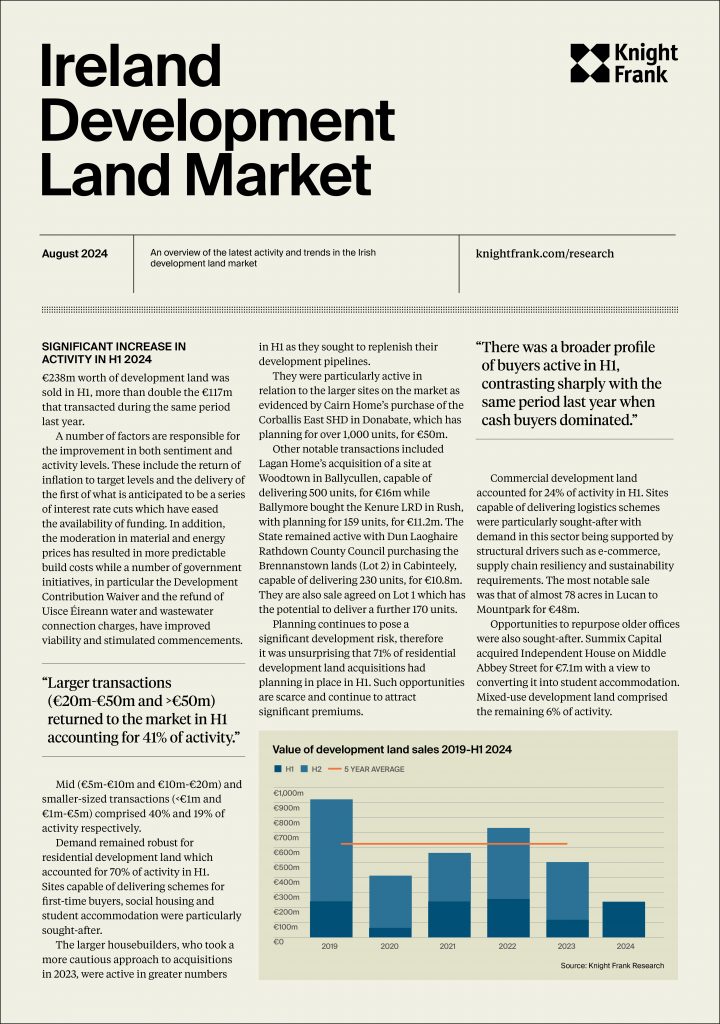 Ireland Development Land Market

Knight Frank

August 2024

An overview of the latest activity and trends in the Irish development land market

knightfrank.com/research

SIGNIFICANT INCREASE IN ACTIVITY IN H1 2024

€238m worth of development land was sold in H1, more than double the €117m that transacted during the same period last year.

A number of factors are responsible for the improvement in both sentiment and activity levels. These include the return of inflation to target levels and the delivery of the first of what is anticipated to be a series of interest rate cuts which have eased the availability of funding. In addition, the moderation in material and energy prices has resulted in more predictable build costs while a number of government initiatives, in particular the Development Contribution Waiver and the refund of Uisce Éireann water and wastewater connection charges, have improved viability and stimulated commencements.

"Larger transactions (€20m-€50m and >€50m) returned to the market in H1 accounting for 41% of activity."

Mid (€5m-€10m and €10m-€20m) and smaller-sized transactions (<€1m and €1m-€5m) comprised 40% and 19% of activity respectively.

Demand remained robust for residential development land which accounted for 70% of activity in H1. Sites capable of delivering schemes for first-time buyers, social housing and student accommodation were particularly sought-after.

The larger housebuilders, who took a more cautious approach to acquisitions in 2023, were active in greater numbers in H1 as they sought to replenish their development pipelines.

They were particularly active in relation to the larger sites on the market as evidenced by Cairn Home's purchase of the Corballis East SHD in Donabate, which has planning for over 1,000 units, for €50m.

Other notable transactions included Lagan Home's acquisition of a site at Woodtown in Ballycullen, capable of delivering 500 units, for €16m while Ballymore bought the Kenure LRD in Rush, with planning for 159 units, for €11.2m. The State remained active with Dun Laoghaire Rathdown County Council purchasing the Brennanstown lands (Lot 2) in Cabinteely, capable of delivering 230 units, for €10.8m. They are also sale agreed on Lot 1 which has the potential to deliver a further 170 units.

Planning continues to pose a significant development risk, therefore it was unsurprising that 71% of residential development land acquisitions had planning in place in H1. Such opportunities are scarce and continue to attract significant premiums.

"There was a broader profile of buyers active in H1, contrasting sharply with the same period last year when cash buyers dominated."

Commercial development land accounted for 24% of activity in H1. Sites capable of delivering logistics schemes were particularly sought-after with demand in this sector being supported by structural drivers such as e-commerce, supply chain resiliency and sustainability requirements. The most notable sale was that of almost 78 acres in Lucan to Mountpark for €48m.

Opportunities to repurpose older offices were also sought-after. Summix Capital acquired Independent House on Middle Abbey Street for €7.1m with a view to converting it into student accommodation. Mixed-use development land comprised the remaining 6% of activity.

Value of development land sales 2019-H1 2024

H1 H2 5 YEAR AVERAGE

€1,000m
€900m
€800m
€700m
€600m
€500m
€400m
€300m
€200m
€100m
€0

2019 2020 2021 2022 2023 2024

Source: Knight Frank Research